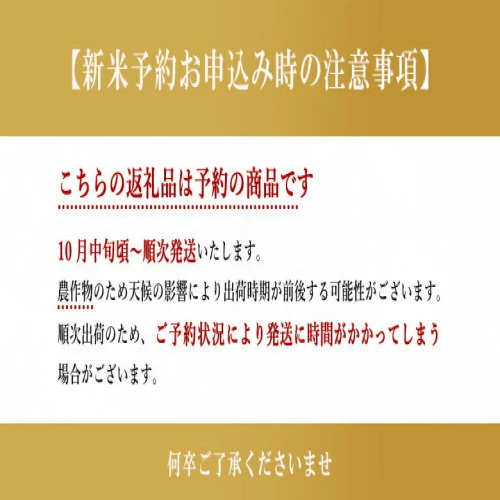 【新米予約お申込み時の注意事項】

こちらの返礼品は予約の商品です

10月中旬頃~順次発送いたします。

農作物のため天候の影響により出荷時期が前後する可能性がございます。

順次出荷のため、ご予約状況により発送に時間がかかってしまう場合がございます。

何卒ご了承くださいませ